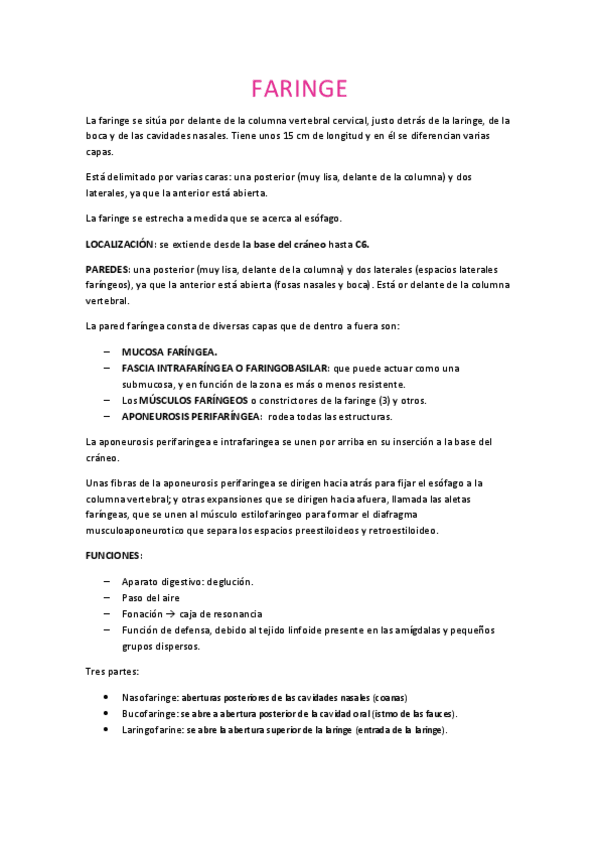 FARINGE

La faringe se sitúa por delante de la columna vertebral cervical, justo detrás de la laringe, de la boca y de las cavidades nasales. Tiene unos 15 cm de longitud y en él se diferencian varias capas.

Está delimitado por varias caras: una posterior (muy lisa, delante de la columna) y dos laterales, ya que la anterior está abierta.

La faringe se estrecha a medida que se acerca al esófago.

LOCALIZACIÓN: se extiende desde la base del cráneo hasta C6.

PAREDES: una posterior (muy lisa, delante de la columna) y dos laterales (espacios laterales faríngeos), ya que la anterior está abierta (fosas nasales y boca). Está or delante de la columna vertebral.

La pared faríngea consta de diversas capas que de dentro a fuera son:

– MUCOSA FARÍNGEA.
– FASCIA INTRAFARÍNGEA O FARINGOBASILAR: que puede actuar como una submucosa, y en función de la zona es más o menos resistente.
– Los MÚSCULOS FARÍNGEOS o constrictores de la faringe (3) y otros.
– APONEUROSIS PERIFARÍNGEA: rodea todas las estructuras.

La aponeurosis perifaringea e intrafaringea se unen por arriba en su inserción a la base del cráneo.

Unas fibras de la aponeurosis perifaringea se dirigen hacia atrás para fijar el esófago a la columna vertebral; y otras expansiones que se dirigen hacia afuera, llamada las aletas faríngeas, que se unen al músculo estilofaringeo para formar el diafragma musculoaponeurotico que separa los espacios preestiloideos y retroestiloideo.

FUNCIONES:

– Aparato digestivo: deglución.
– Paso del aire
– Fonación → caja de resonancia
– Función de defensa, debido al tejido linfoide presente en las amígdalas y pequeños grupos dispersos.

Tres partes:

• Nasofaringe: aberturas posteriores de las cavidades nasales (coanas)
• Bucofaringe: se abre a abertura posterior de la cavidad oral (istmo de las fauces).
• Laringofarine: se abre la abertura superior de la laringe (entrada de la laringe).